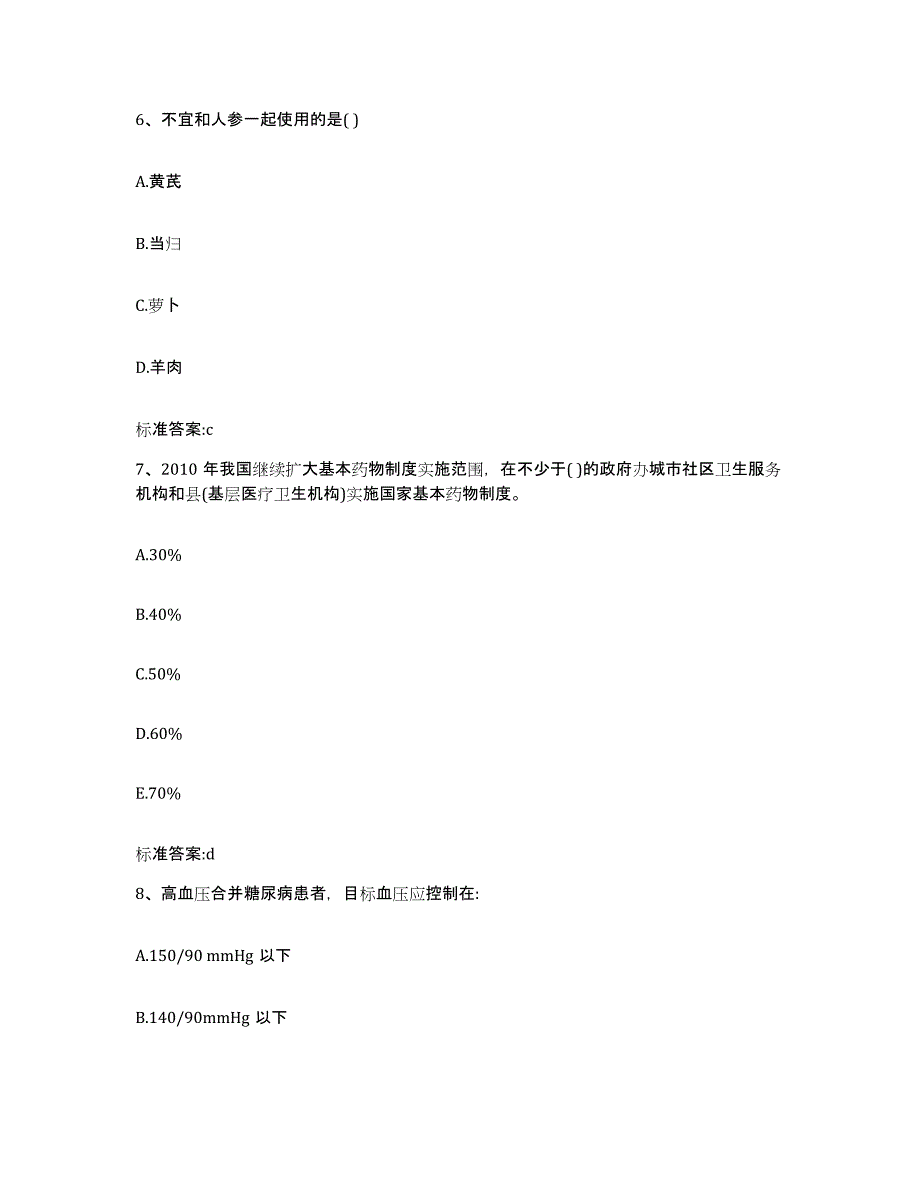 6、不宜和人参一起使用的是( )

A.黄芪

B.当归

C.萝卜

D.羊肉

标准答案:c

7、2010 年我国继续扩大基本药物制度实施范围，在不少于( )的政府办城市社区卫生服务机构和县(基层医疗卫生机构)实施国家基本药物制度。

A.30%

B.40%

C.50%

D.60%

E.70%

标准答案:d

8、高血压合并糖尿病患者，目标血压应控制在:

A.150/90 mmHg 以下

B.140/90mmHg 以下